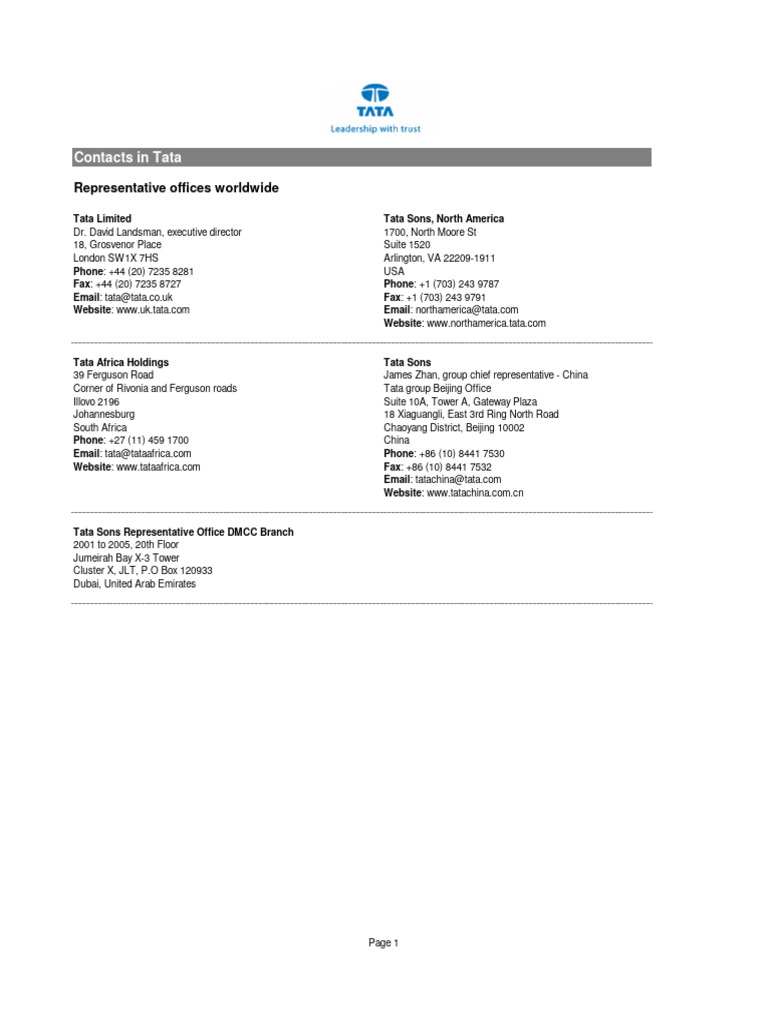 TATA
Leadership with trust

Contacts in Tata

Representative offices worldwide

Tata Limited
Dr. David Landsman, executive director
18, Grosvenor Place
London SW1X 7HS
Phone: +44 (20) 7235 8281
Fax: +44 (20) 7235 8727
Email: tata@tata.co.uk
Website: www.uk.tata.com

Tata Sons, North America
1700, North Moore St
Suite 1520
Arlington, VA 22209-1911
USA
Phone: +1 (703) 243 9787
Fax: +1 (703) 243 9791
Email: northamerica@tata.com
Website: www.northamerica.tata.com

Tata Africa Holdings
39 Ferguson Road
Corner of Rivonia and Ferguson roads
Illovo 2196
Johannesburg
South Africa
Phone: +27 (11) 459 1700
Email: tata@tataafrica.com
Website: www.tataafrica.com

Tata Sons
James Zhan, group chief representative - China
Tata group Beijing Office
Suite 10A, Tower A, Gateway Plaza
18 Xiaguangli, East 3rd Ring North Road
Chaoyang District, Beijing 10002
China
Phone: +86 (10) 8441 7530
Fax: +86 (10) 8441 7532
Email: tatachina@tata.com
Website: www.tatachina.com.cn

Tata Sons Representative Office DMCC Branch
2001 to 2005, 20th Floor
Jumeirah Bay X-3 Tower
Cluster X, JLT, P.O Box 120933
Dubai, United Arab Emirates

Page 1